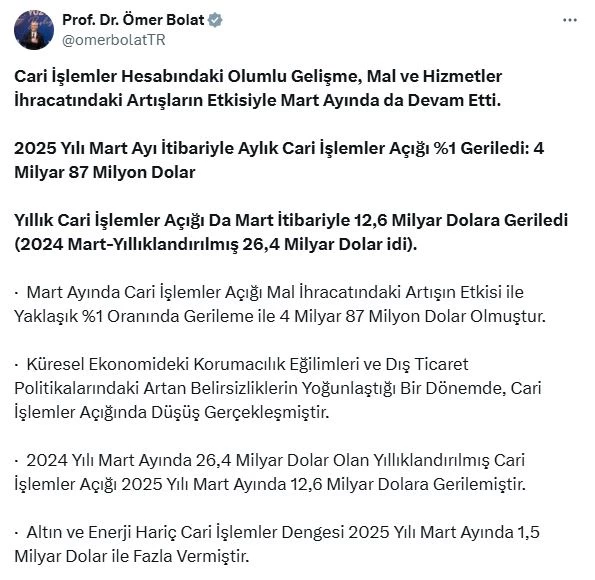 Prof. Dr. Ömer Bolat
@omerbolatTR

Cari İşlemler Hesabındaki Olumlu Gelişme, Mal ve Hizmetler İhracatındaki Artışların Etkisiyle Mart Ayında da Devam Etti.

2025 Yılı Mart Ayı İtibariyle Aylık Cari İşlemler Açığı %1 Geriledi: 4 Milyar 87 Milyon Dolar

Yıllık Cari İşlemler Açığı Da Mart İtibariyle 12,6 Milyar Dolara Geriledi (2024 Mart-Yıllıklandırılmış 26,4 Milyar Dolar idi).

· Mart Ayında Cari İşlemler Açığı Mal İhracatındaki Artışın Etkisi ile Yaklaşık %1 Oranında Gerileme ile 4 Milyar 87 Milyon Dolar Olmuştur.

· Küresel Ekonomideki Korumacılık Eğilimleri ve Dış Ticaret Politikalarındaki Artan Belirsizliklerin Yoğunlaştığı Bir Dönemde, Cari İşlemler Açığında Düşüş Gerçekleşmiştir.

· 2024 Yılı Mart Ayında 26,4 Milyar Dolar Olan Yıllıklandırılmış Cari İşlemler Açığı 2025 Yılı Mart Ayında 12,6 Milyar Dolara Gerilemiştir.

· Altın ve Enerji Hariç Cari İşlemler Dengesi 2025 Yılı Mart Ayında 1,5 Milyar Dolar ile Fazla Vermiştir.